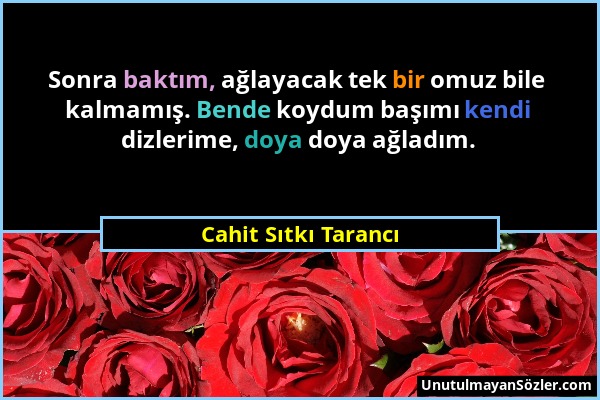 Sonra baktım, ağlayacak tek bir omuz bile kalmamış. Bende koydum başımı kendi dizlerime, doya doya ağladım.

Cahit Sıtkı Tarancı

UnutulmayanSözler.com